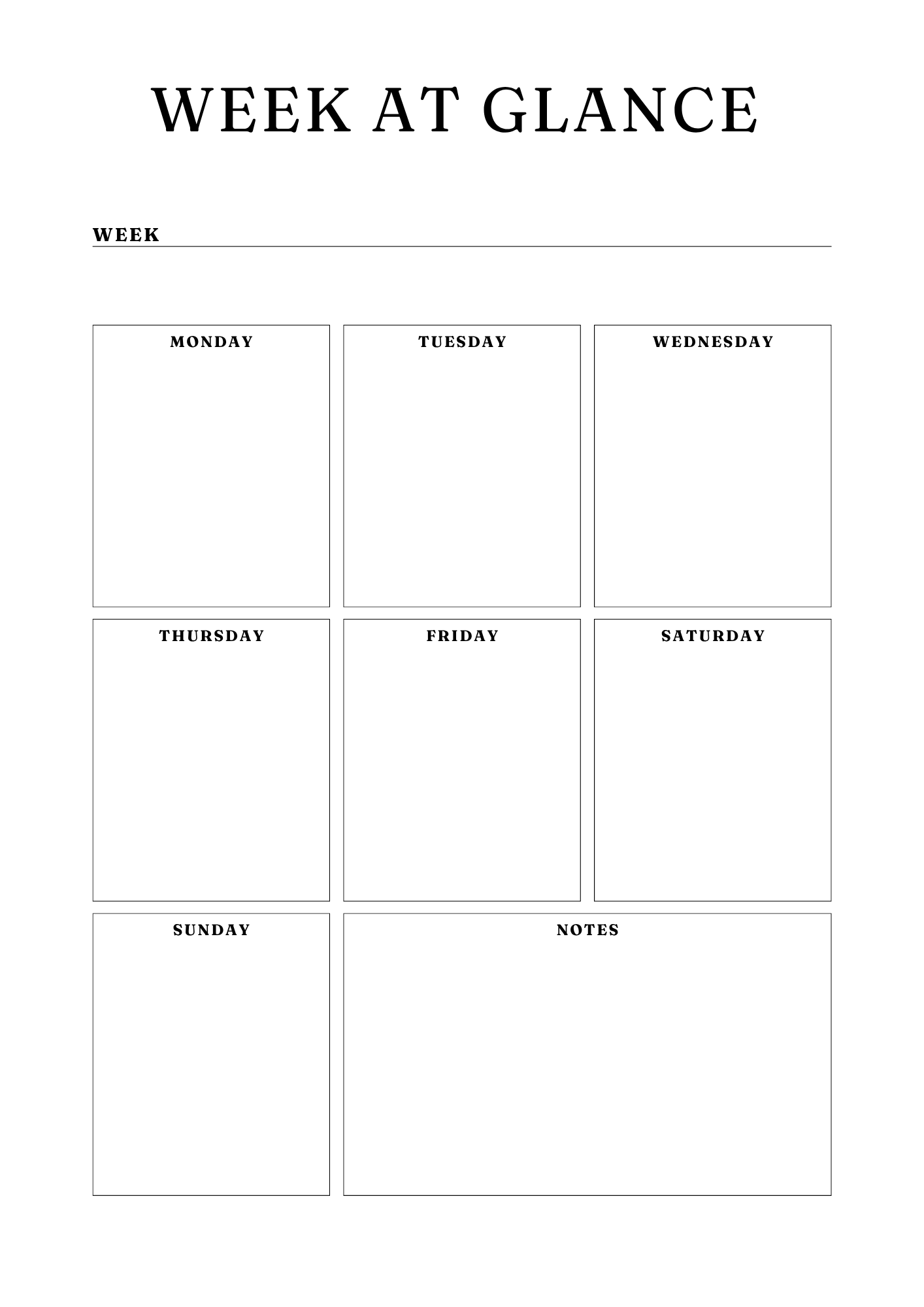 WEEK AT GLANCE

WEEK

MONDAY

TUESDAY

WEDNESDAY

THURSDAY

FRIDAY

SATURDAY

SUNDAY

NOTES